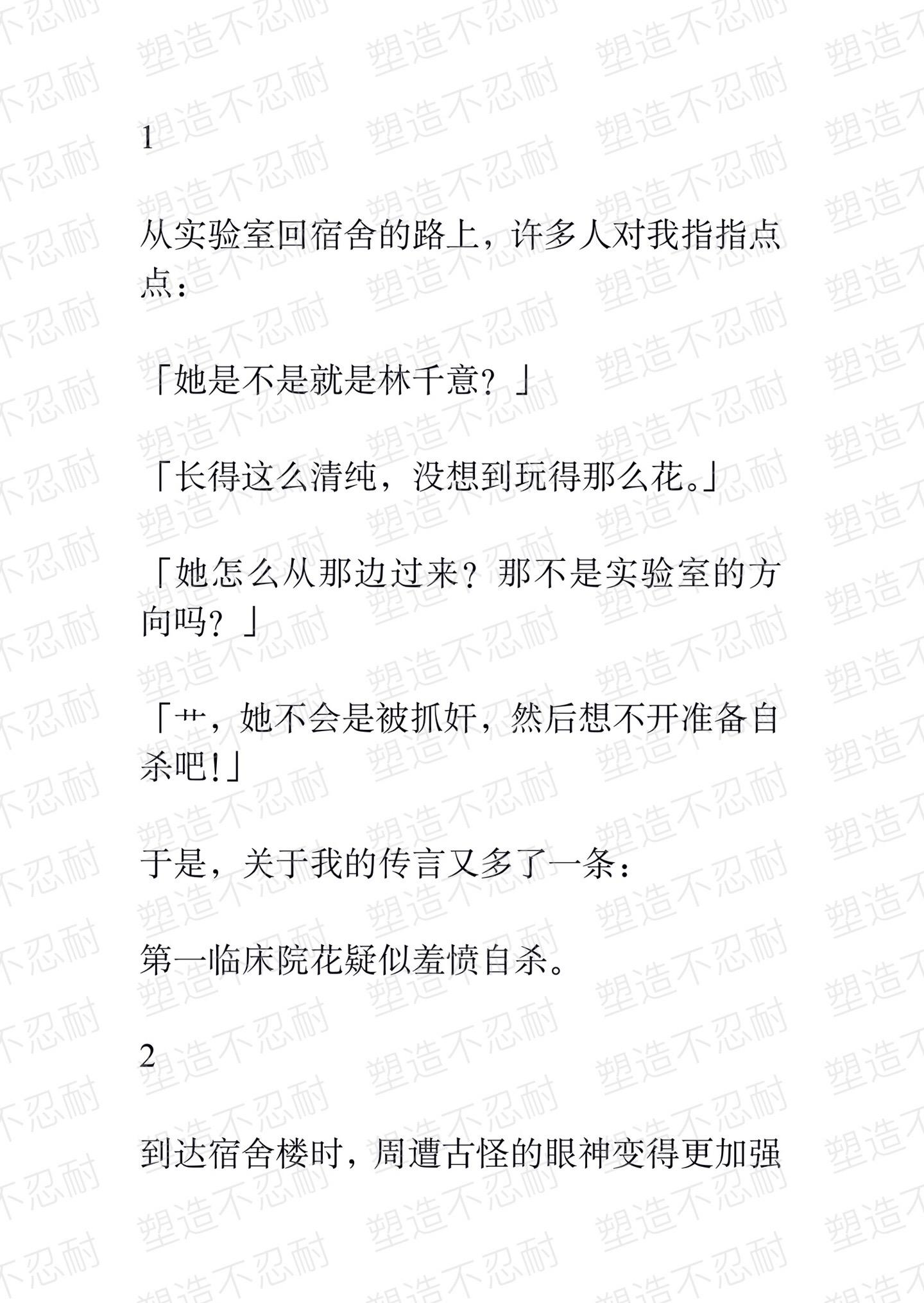 1

从实验室回宿舍的路上，许多人对我指指点点：

「她是不是就是林千意？」

「长得这么清纯，没想到玩得那么花。」

「她怎么从那边过来？那不是实验室的方向吗？」

「艹，她不会是被抓奸，然后想不开准备自杀吧!」

于是，关于我的传言又多了一条：

第一临床院花疑似羞愤自杀。

2

到达宿舍楼时，周遭古怪的眼神变得更加强

塑造不忍耐